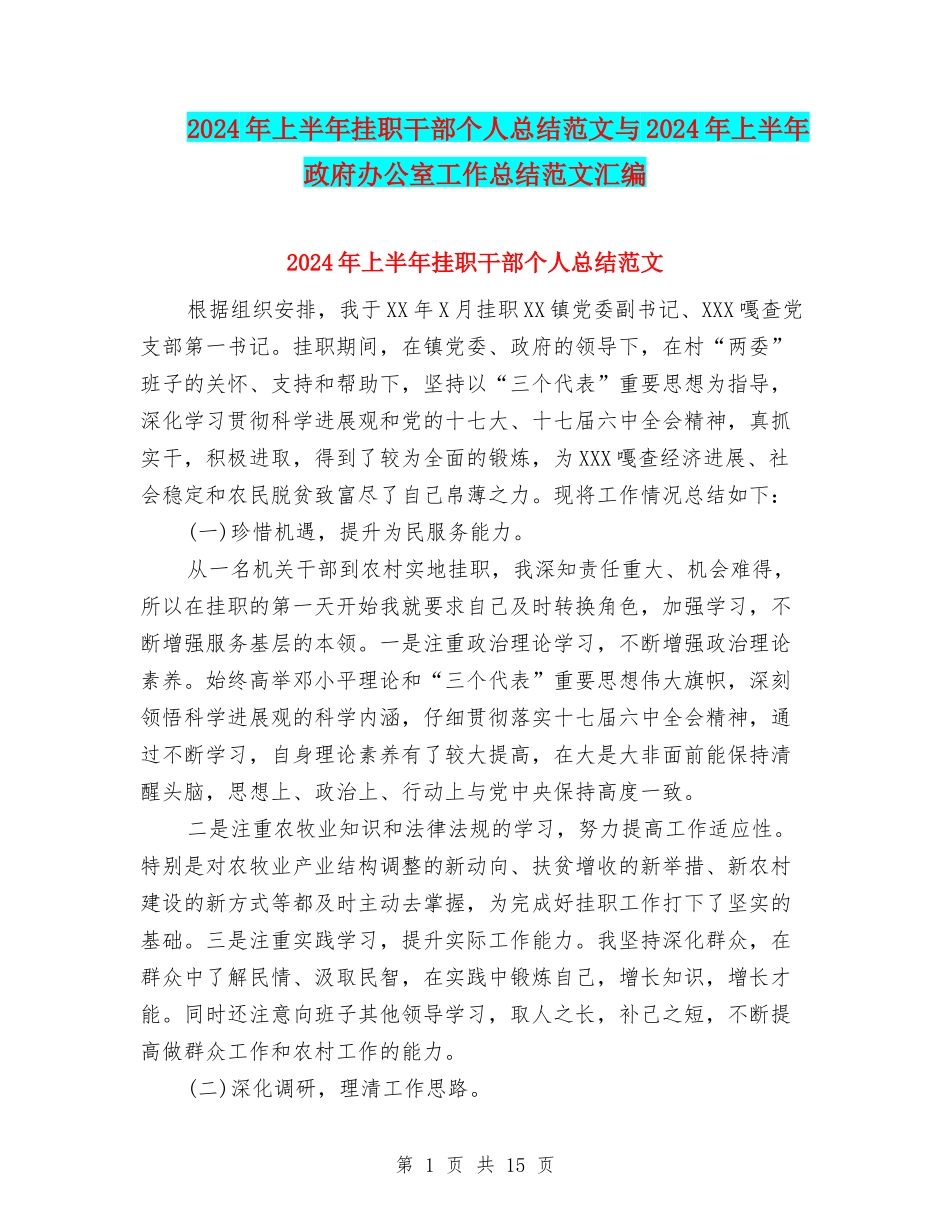 2024年上半年挂职干部个人总结范文与2024年上半年政府办公室工作总结范文汇编

2024年上半年挂职干部个人总结范文

根据组织安排，我于XX年X月挂职XX镇党委副书记、XXX嘎查党支部第一书记。挂职期间，在镇党委、政府的领导下，在村“两委”班子的关怀、支持和帮助下，坚持以“三个代表”重要思想为指导，深化学习贯彻科学进展观和党的十七大、十七届六中全会精神，真抓实干，积极进取，得到了较为全面的锻炼，为XXX嘎查经济进展、社会稳定和农民脱贫致富尽了自己帛薄之力。现将工作情况总结如下：

(一)珍惜机遇，提升为民服务能力。

从一名机关干部到农村实地挂职，我深知责任重大、机会难得，所以在挂职的第一天开始我就要求自己及时转换角色，加强学习，不断增强服务基层的本领。一是注重政治理论学习，不断增强政治理论素养。始终高举邓小平理论和“三个代表”重要思想伟大旗帜，深刻领悟科学进展观的科学内涵，仔细贯彻落实十七届六中全会精神，通过不断学习，自身理论素养有了较大提高，在大是大非面前能保持清醒头脑，思想上、政治上、行动上与党中央保持高度一致。

二是注重农牧业知识和法律法规的学习，努力提高工作适应性。特别是对农牧业产业结构调整的新动向、扶贫增收的新举措、新农村建设的新方式等都及时主动去掌握，为完成好挂职工作打下了坚实的基础。三是注重实践学习，提升实际工作能力。我坚持深化群众，在群众中了解民情、汲取民智，在实践中锻炼自己，增长知识，增长才能。同时还注意向班子其他领导学习，取人之长，补己之短，不断提高做群众工作和农村工作的能力。

(二)深化调研，理清工作思路。

第 1 页 共 15 页